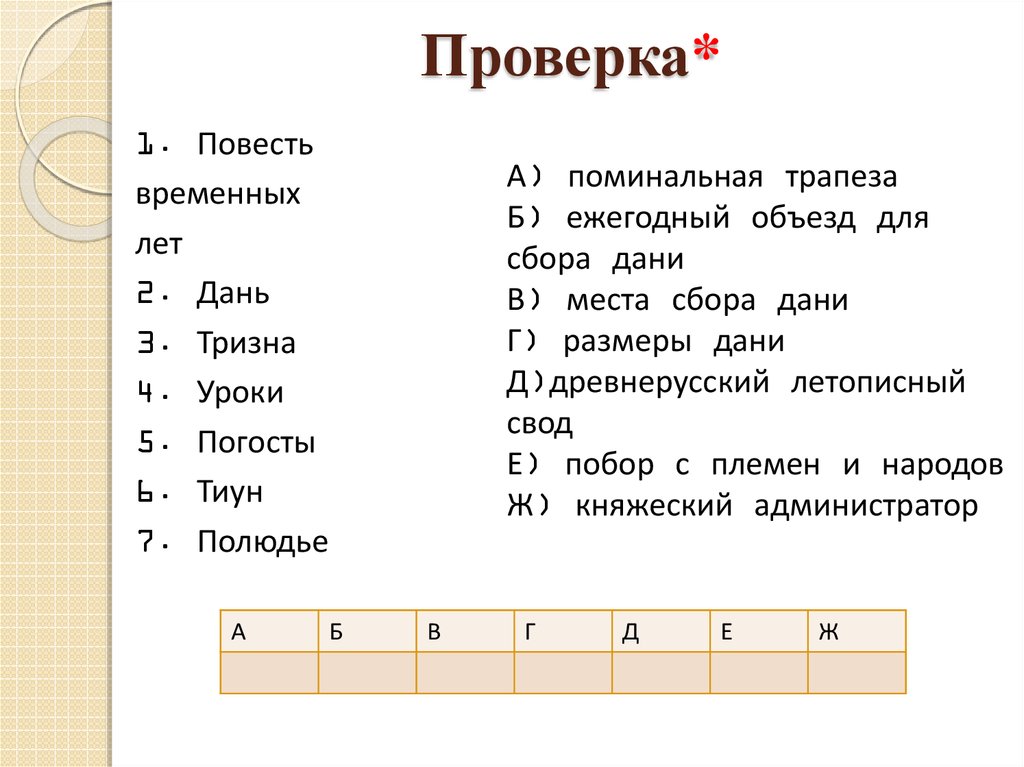 Проверка*

1. Повесть временных лет
2. Дань
3. Тризна
4. Уроки
5. Погосты
6. Тиун
7. Полюдье

А) поминальная трапеза
Б) ежегодный объезд для сбора дани
В) места сбора дани
Г) размеры дани
Д)древнерусский летописный свод
Е) побор с племен и народов
Ж) княжеский администратор

| А | Б | В | Г | Д | Е | Ж |
|---|---|---|---|---|---|---|
|  |  |  |  |  |  |  |